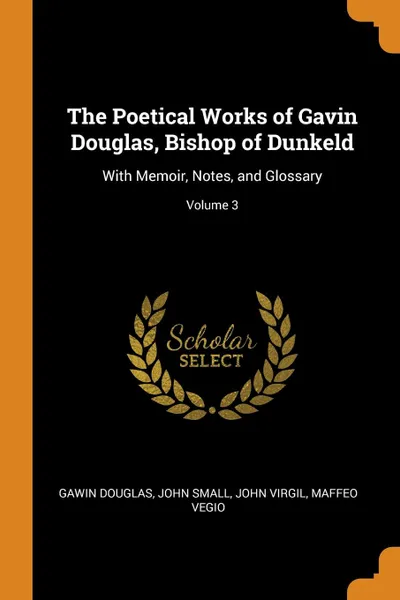 The Poetical Works of Gavin Douglas, Bishop of Dunkeld

With Memoir, Notes, and Glossary

Volume 3

Scholar SELECT

GAWIN DOUGLAS, JOHN SMALL, JOHN VIRGIL, MAFFEO VEGIO